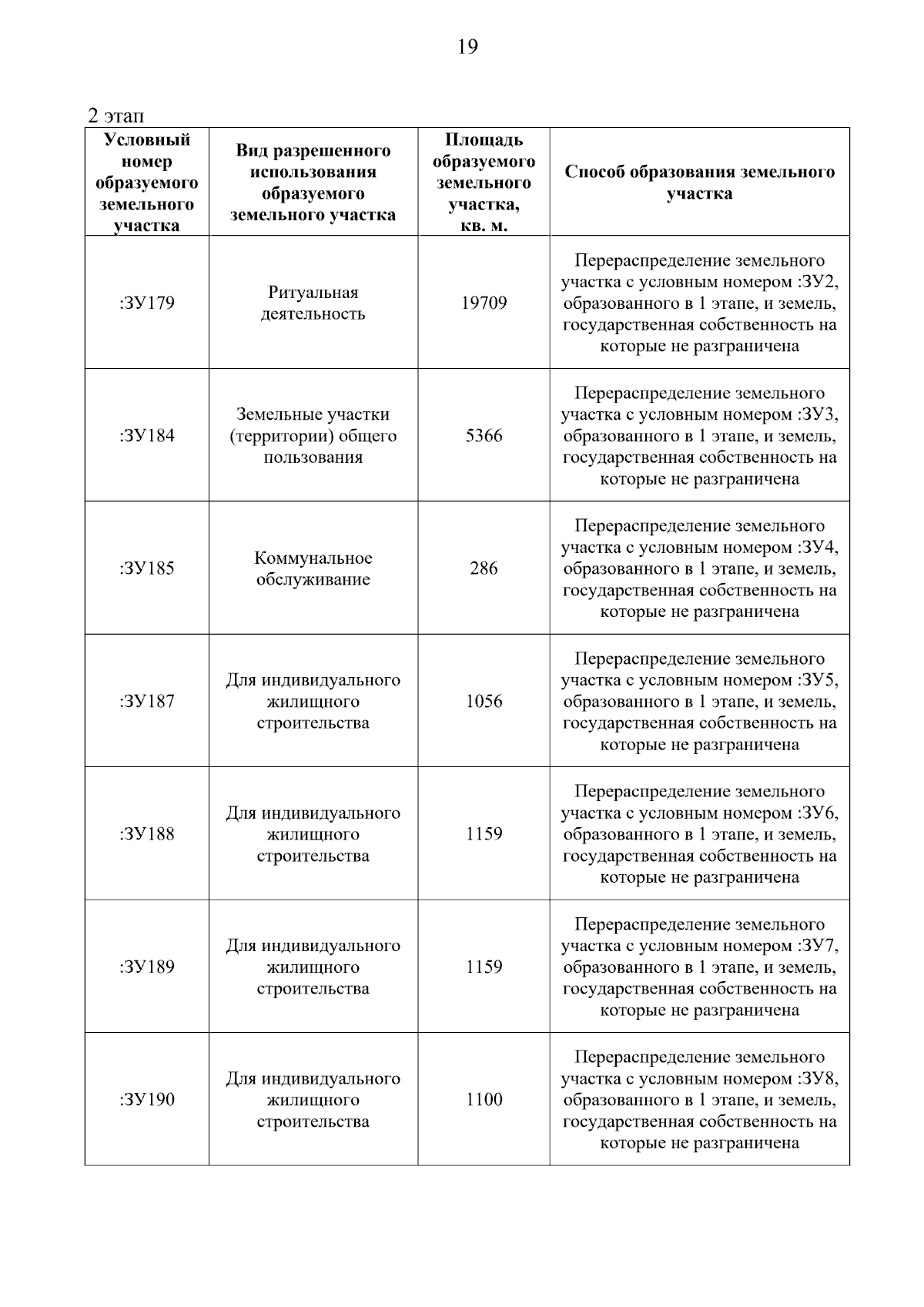 19

2 этап

| Условный номер образуемого земельного участка | Вид разрешенного использования образуемого земельного участка | Площадь образуемого земельного участка, кв. м. | Способ образования земельного участка |
|---|---|---|---|
| :ЗУ179 | Ритуальная деятельность | 19709 | Перераспределение земельного участка с условным номером :ЗУ2, образованного в 1 этапе, и земель, государственная собственность на которые не разграничена |
| :ЗУ184 | Земельные участки (территории) общего пользования | 5366 | Перераспределение земельного участка с условным номером :ЗУ3, образованного в 1 этапе, и земель, государственная собственность на которые не разграничена |
| :ЗУ185 | Коммунальное обслуживание | 286 | Перераспределение земельного участка с условным номером :ЗУ4, образованного в 1 этапе, и земель, государственная собственность на которые не разграничена |
| :ЗУ187 | Для индивидуального жилищного строительства | 1056 | Перераспределение земельного участка с условным номером :ЗУ5, образованного в 1 этапе, и земель, государственная собственность на которые не разграничена |
| :ЗУ188 | Для индивидуального жилищного строительства | 1159 | Перераспределение земельного участка с условным номером :ЗУ6, образованного в 1 этапе, и земель, государственная собственность на которые не разграничена |
| :ЗУ189 | Для индивидуального жилищного строительства | 1159 | Перераспределение земельного участка с условным номером :ЗУ7, образованного в 1 этапе, и земель, государственная собственность на которые не разграничена |
| :ЗУ190 | Для индивидуального жилищного строительства | 1100 | Перераспределение земельного участка с условным номером :ЗУ8, образованного в 1 этапе, и земель, государственная собственность на которые не разграничена |